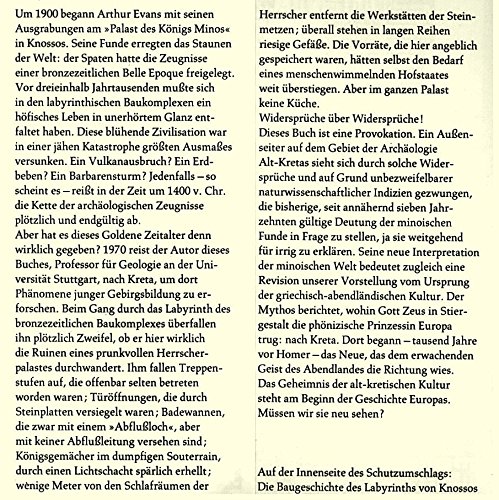 Um 1900 begann Arthur Evans mit seinen Ausgrabungen am »Palast des Königs Minos« in Knossos. Seine Funde erregten das Staunen der Welt: der Spaten hatte die Zeugnisse einer bronzezeitlichen Belle Epoque freigelegt. Vor dreieinhalb Jahrtausenden mußte sich in den labyrinthischen Baukomplexen ein höfisches Leben in unerhörtem Glanz entfaltet haben. Diese blühende Zivilisation war in einer jähen Katastrophe größten Ausmaßes versunken. Ein Vulkanausbruch? Ein Erdbeben? Ein Barbarensturm? Jedenfalls – so scheint es – reißt in der Zeit um 1400 v. Chr. die Kette der archäologischen Zeugnisse plötzlich und endgültig ab.
Aber hat es dieses Goldene Zeitalter denn wirklich gegeben? 1970 reist der Autor dieses Buches, Professor für Geologie an der Universität Stuttgart, nach Kreta, um dort Phänomene junger Gebirgsbildung zu erforschen. Beim Gang durch das Labyrinth des bronzezeitlichen Baukomplexes überfallen ihn plötzlich Zweifel, ob er hier wirklich die Ruinen eines prunkvollen Herrscherpalastes durchwandert. Ihm fallen Treppenstufen auf, die offenbar selten betreten worden waren; Türöffnungen, die durch Steinplatten versiegelt waren; Badewannen, die zwar mit einem »Abflußloch«, aber mit keiner Abflußleitung versehen sind; Königsgemächer im dumpfigen Souterrain, durch einen Lichtschacht spärlich erhellt; wenige Meter von den Schlafräumen der Herrscher entfernt die Werkstätten der Steinmetzen; überall stehen in langen Reihen riesige Gefäße. Die Vorräte, die hier angeblich gespeichert waren, hätten selbst den Bedarf eines menschenwimmelnden Hofstaates weit überstiegen. Aber im ganzen Palast keine Küche.
Widersprüche über Widersprüche!
Dieses Buch ist eine Provokation. Ein Außenseiter auf dem Gebiet der Archäologie Alt-Kretas sieht sich durch solche Widersprüche und auf Grund unbezweifelbarer naturwissenschaftlicher Indizien gezwungen, die bisherige, seit annähernd sieben Jahrzehnten gültige Deutung der minoischen Funde in Frage zu stellen, ja sie weitgehend für irrig zu erklären. Seine neue Interpretation der minoischen Welt bedeutet zugleich eine Revision unserer Vorstellung vom Ursprung der griechisch-abendländischen Kultur. Der Mythos berichtet, wohin Gott Zeus in Stiergestalt die phönizische Prinzessin Europa trug: nach Kreta. Dort begann – tausend Jahre vor Homer – das Neue, das dem erwachenden Geist des Abendlandes die Richtung wies.
Das Geheimnis der alt-kretischen Kultur steht am Beginn der Geschichte Europas. Müssen wir sie neu sehen?

Auf der Innenseite des Schutzumschlags:
Die Baugeschichte des Labyrinths von Knossos